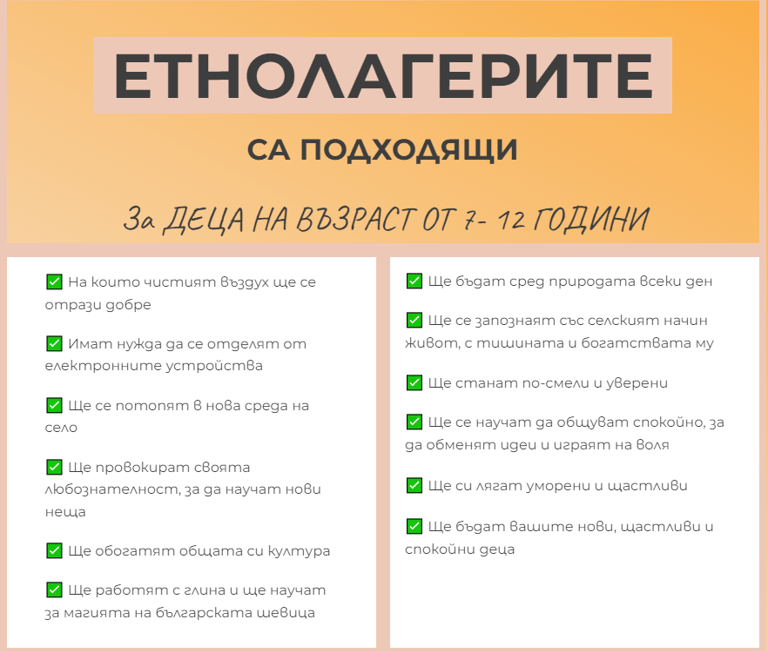 ЕТНОЛАГЕРИТЕ

СА ПОДХОДЯЩИ

За ДЕЦА НА ВЪЗРАСТ ОТ 7- 12 ГОДИНИ

✅ На които чистият въздух ще се отрази добре

✅ Имат нужда да се отделят от електронните устройства

✅ Ще се потопят в нова среда на село

✅ Ще провокират своята любознателност, за да научат нови неща

✅ Ще обогатят общата си култура

✅ Ще работят с глина и ще научат за магията на българската шевица

✅ Ще бъдат сред природата всеки ден

✅ Ще се запознаят със селският начин живот, с тишината и богатствата му

✅ Ще станат по-смели и уверени

✅ Ще се научат да общуват спокойно, за да обменят идеи и играят на воля

✅ Ще си лягат уморени и щастливи

✅ Ще бъдат вашите нови, щастливи и спокойни деца